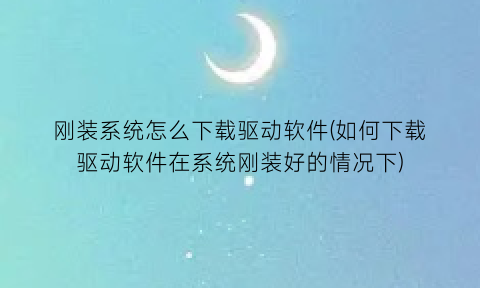 刚装系统怎么下载驱动软件(如何下载驱动软件在系统刚装好的情况下)